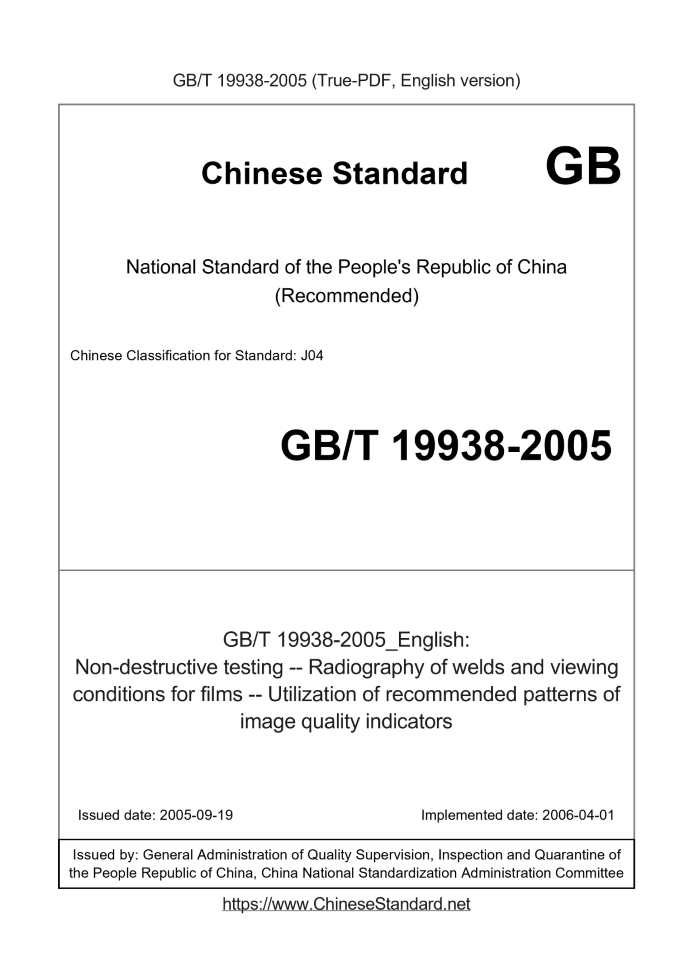 GB/T 19938-2005 (True-PDF, English version)

Chinese Standard GB

National Standard of the People's Republic of China (Recommended)

Chinese Classification for Standard: J04

GB/T 19938-2005

GB/T 19938-2005_English: Non-destructive testing -- Radiography of welds and viewing conditions for films -- Utilization of recommended patterns of image quality indicators

Issued date: 2005-09-19

Implemented date: 2006-04-01

Issued by: General Administration of Quality Supervision, Inspection and Quarantine of the People Republic of China, China National Standardization Administration Committee

https://www.ChineseStandard.net